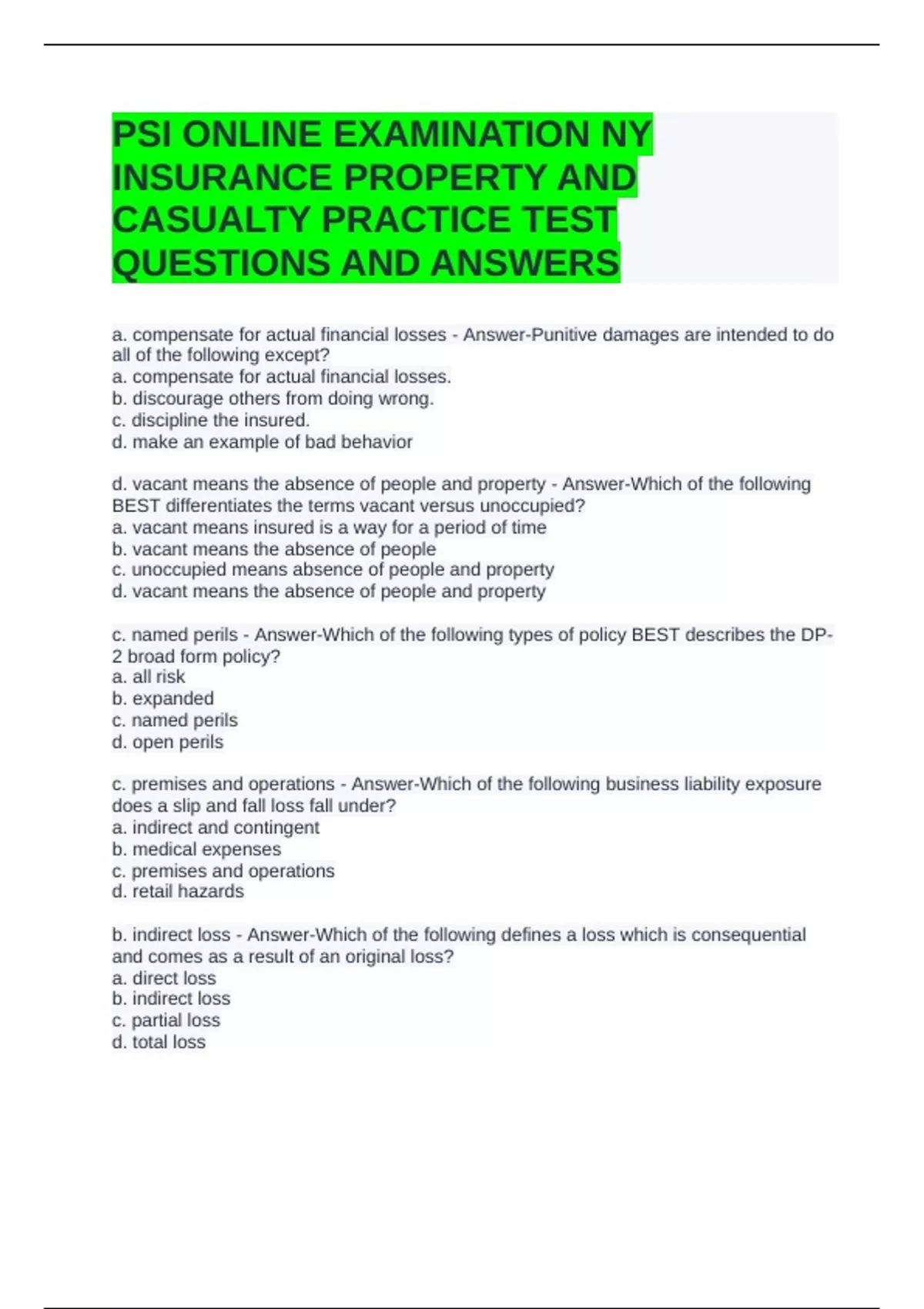 PSI ONLINE EXAMINATION NY INSURANCE PROPERTY AND CASUALTY PRACTICE TEST QUESTIONS AND ANSWERS

a. compensate for actual financial losses - Answer-Punitive damages are intended to do all of the following except?
a. compensate for actual financial losses.
b. discourage others from doing wrong.
c. discipline the insured.
d. make an example of bad behavior

d. vacant means the absence of people and property - Answer-Which of the following BEST differentiates the terms vacant versus unoccupied?
a. vacant means insured is a way for a period of time
b. vacant means the absence of people
c. unoccupied means absence of people and property
d. vacant means the absence of people and property

c. named perils - Answer-Which of the following types of policy BEST describes the DP-2 broad form policy?
a. all risk
b. expanded
c. named perils
d. open perils

c. premises and operations - Answer-Which of the following business liability exposure does a slip and fall loss fall under?
a. indirect and contingent
b. medical expenses
c. premises and operations
d. retail hazards

b. indirect loss - Answer-Which of the following defines a loss which is consequential and comes as a result of an original loss?
a. direct loss
b. indirect loss
c. partial loss
d. total loss